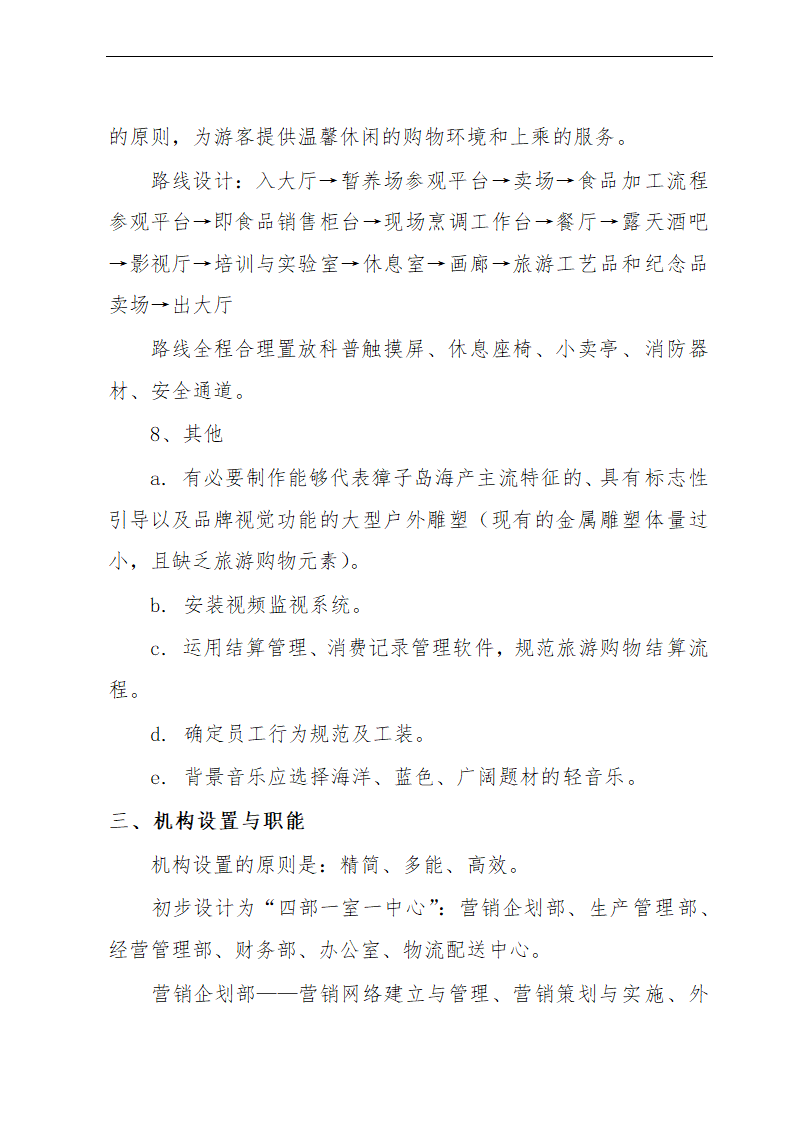 的原则，为游客提供温馨休闲的购物环境和上乘的服务。

路线设计：入大厅→暂养场参观平台→卖场→食品加工流程参观平台→即食品销售柜台→现场烹调工作台→餐厅→露天酒吧→影视厅→培训与实验室→休息室→画廊→旅游工艺品和纪念品卖场→出大厅

路线全程合理置放科普触摸屏、休息座椅、小卖亭、消防器材、安全通道。

8、其他

a. 有必要制作能够代表獐子岛海产主流特征的、具有标志性引导以及品牌视觉功能的大型户外雕塑（现有的金属雕塑体量过小，且缺乏旅游购物元素）。

b. 安装视频监视系统。

c. 运用结算管理、消费记录管理软件，规范旅游购物结算流程。

d. 确定员工行为规范及工装。

e. 背景音乐应选择海洋、蓝色、广阔题材的轻音乐。

三、机构设置与职能

机构设置的原则是：精简、多能、高效。

初步设计为“四部一室一中心”：营销企划部、生产管理部、经营管理部、财务部、办公室、物流配送中心。

营销企划部——营销网络建立与管理、营销策划与实施、外